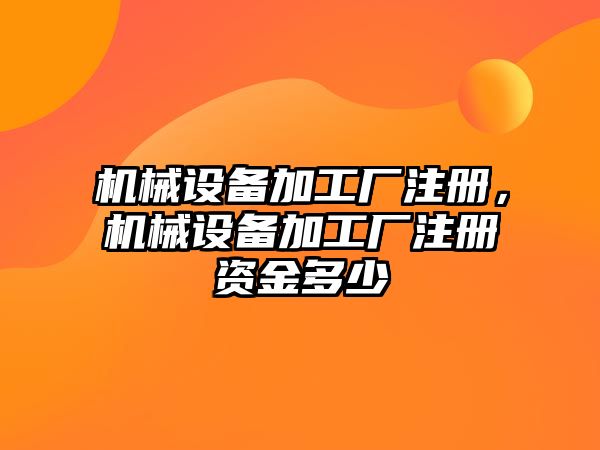 机械设备加工厂注册，机械设备加工厂注册资金多少